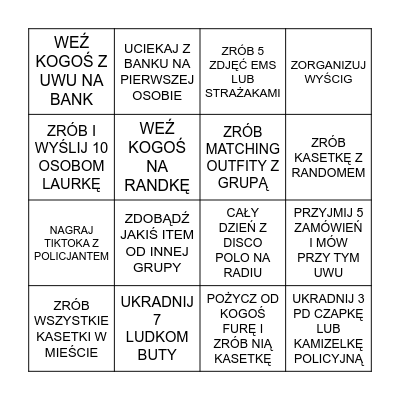 | | | | |
|---|---|---|---|
| WEŹ KOGOŚ Z UWU NA BANK | UCIEKAJ Z BANKU NA PIERWSZEJ OSOBIE | ZRÓB 5 ZDJĘĆ EMS LUB STRAŻAKAMI | ZORGANIZUJ WYŚCIG |
| ZRÓB I WYŚLIJ 10 OSOBOM LAURKĘ | WEŹ KOGOŚ NA RANDKĘ | ZRÓB MATCHING OUTFITY Z GRUPĄ | ZRÓB KASETKĘ Z RANDOMEM |
| NAGRAJ TIKTOKA Z POLICJANTEM | ZDOBĄDŹ JAKIŚ ITEM OD INNEJ GRUPY | CAŁY DZIEŃ Z DISCO POLO NA RADIU | PRZYJMIJ 5 ZAMÓWIEŃ I MÓW PRZY TYM UWU |
| ZRÓB WSZYSTKIE KASETKI W MIEŚCIE | UKRADNIJ 7 LUDKOM BUTY | POŻYCZ OD KOGOŚ FURĘ I ZRÓB NIĄ KASETKĘ | UKRADNIJ 3 PD CZAPKĘ LUB KAMIZELKĘ POLICYJNĄ |